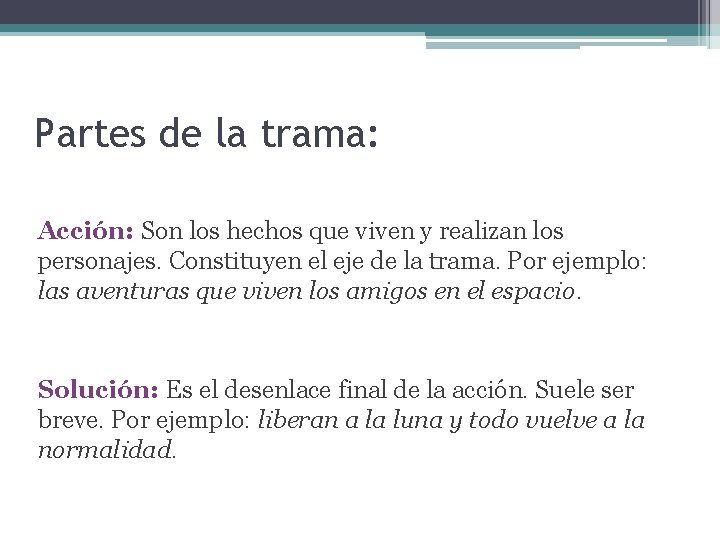 Partes de la trama:

Acción: Son los hechos que viven y realizan los personajes. Constituyen el eje de la trama. Por ejemplo: las aventuras que viven los amigos en el espacio.

Solución: Es el desenlace final de la acción. Suele ser breve. Por ejemplo: liberan a la luna y todo vuelve a la normalidad.